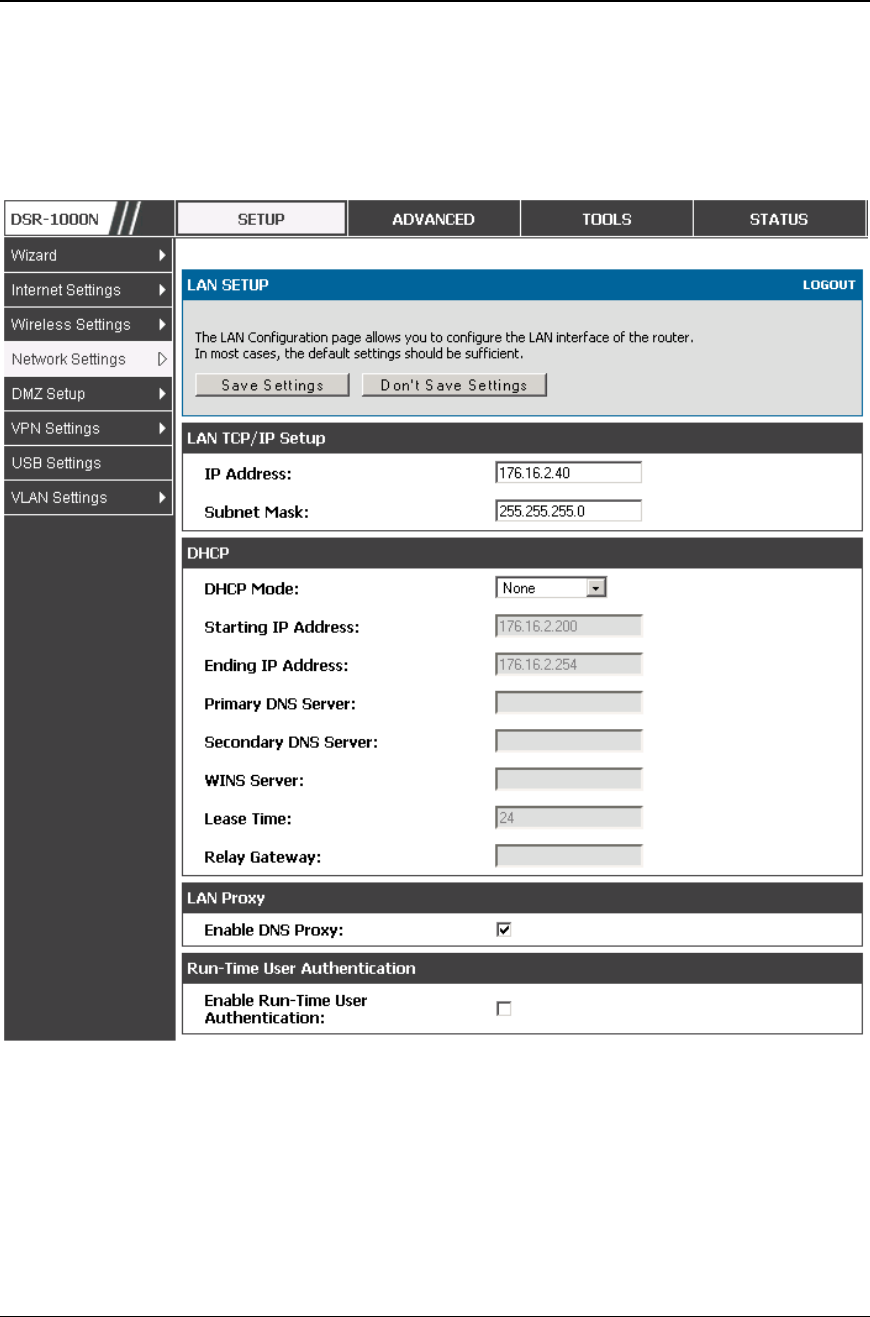 DSR-1000N

SETUP ADVANCED TOOLS STATUS

Wizard
Internet Settings
Wireless Settings
Network Settings
DMZ Setup
VPN Settings
USB Settings
VLAN Settings

LAN SETUP LOGOUT

The LAN Configuration page allows you to configure the LAN interface of the router. In most cases, the default settings should be sufficient.

Save Settings Don't Save Settings

LAN TCP/IP Setup

IP Address: 176.16.2.40

Subnet Mask: 255.255.255.0

DHCP

DHCP Mode: None

Starting IP Address: 176.16.2.200

Ending IP Address: 176.16.2.254

Primary DNS Server:

Secondary DNS Server:

WINS Server:

Lease Time: 24

Relay Gateway:

LAN Proxy

Enable DNS Proxy:

Run-Time User Authentication

Enable Run-Time User Authentication: